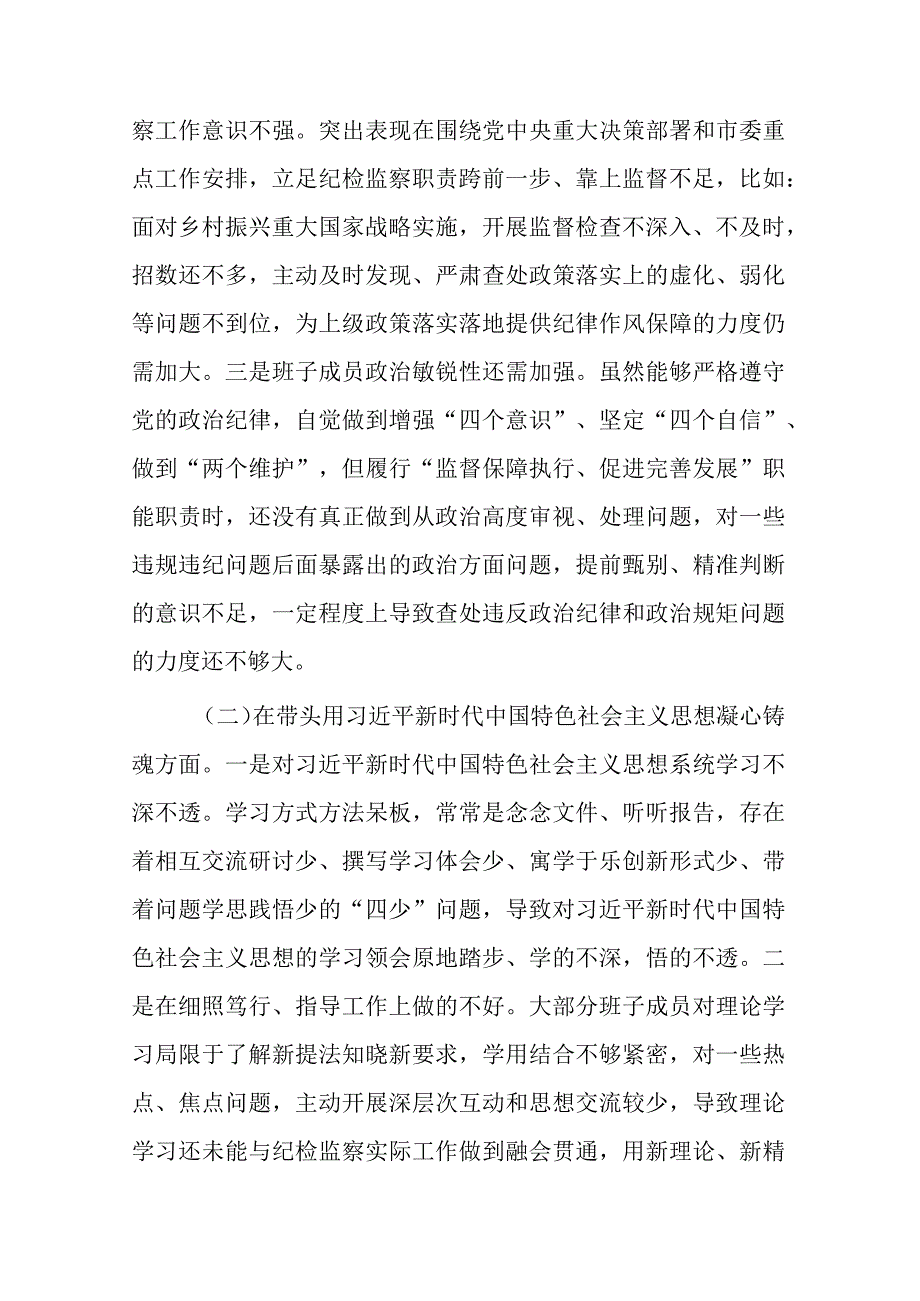 察工作意识不强。突出表现在围绕党中央重大决策部署和市委重点工作安排，立足纪检监察职责跨前一步、靠上监督不足，比如：面对乡村振兴重大国家战略实施，开展监督检查不深入、不及时，招数还不多，主动及时发现、严肃查处政策落实上的虚化、弱化等问题不到位，为上级政策落实落地提供纪律作风保障的力度仍需加大。三是班子成员政治敏锐性还需加强。虽然能够严格遵守党的政治纪律，自觉做到增强“四个意识”、坚定“四个自信”、做到“两个维护”，但履行“监督保障执行、促进完善发展”职能职责时，还没有真正做到从政治高度审视、处理问题，对一些违规违纪问题后面暴露出的政治方面问题，提前甄别、精准判断的意识不足，一定程度上导致查处违反政治纪律和政治规矩问题的力度还不够大。

（二）在带头用习近平新时代中国特色社会主义思想凝心铸魂方面。一是对习近平新时代中国特色社会主义思想系统学习不深不透。学习方式方法呆板，常常是念念文件、听听报告，存在着相互交流研讨少、撰写学习体会少、寓学于乐创新形式少、带着问题学思践悟少的“四少”问题，导致对习近平新时代中国特色社会主义思想的学习领会原地踏步、学的不深，悟的不透。二是在细照笃行、指导工作上做的不好。大部分班子成员对理论学习局限于了解新提法知晓新要求，学用结合不够紧密，对一些热点、焦点问题，主动开展深层次互动和思想交流较少，导致理论学习还未能与纪检监察实际工作做到融会贯通，用新理论、新精